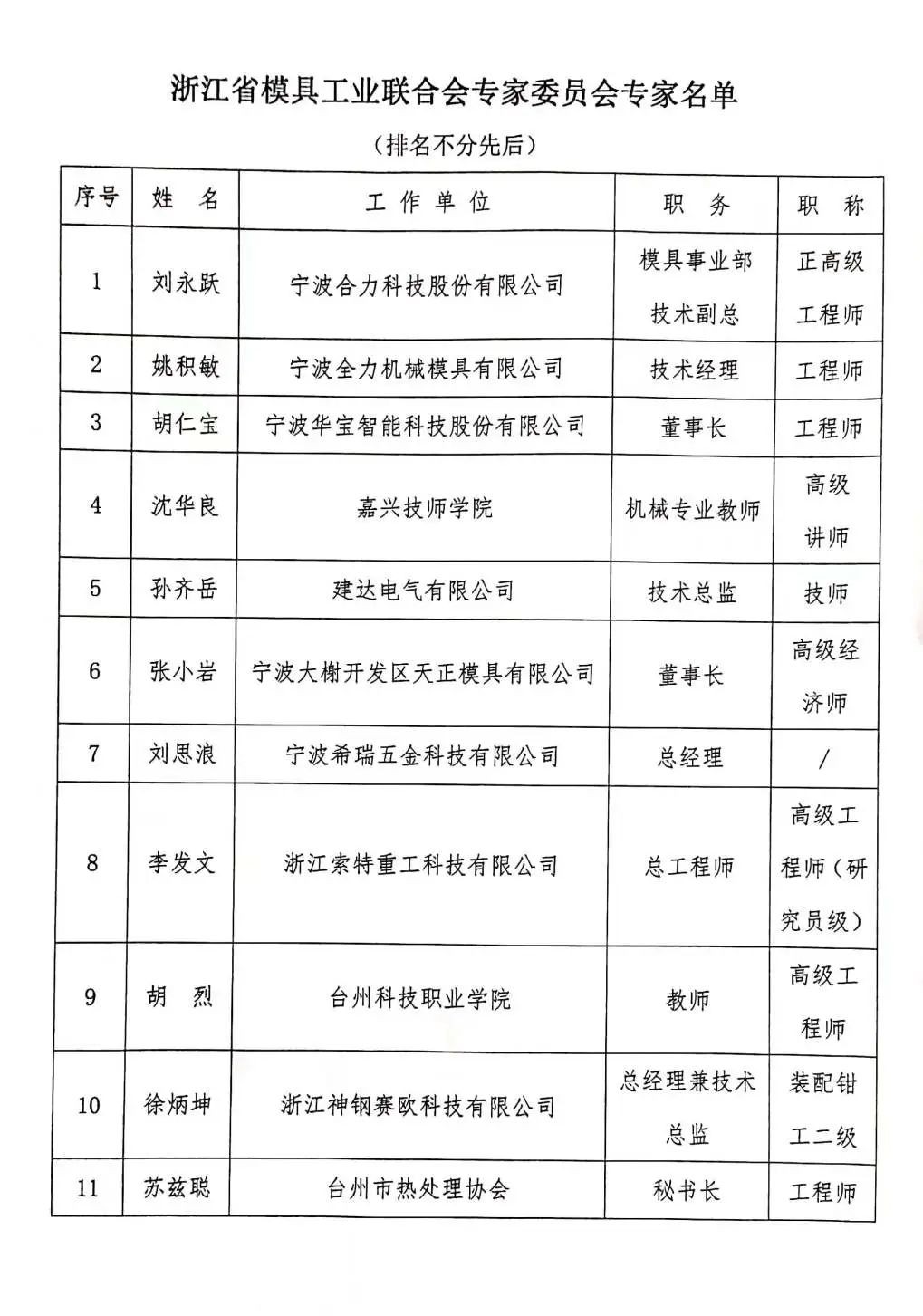 浙江省模具工业联合会专家委员会专家名单

（排名不分先后）

| 序号 | 姓 名 | 工 作 单 位 | 职 务 | 职 称 |
|---|---|---|---|---|
| 1 | 刘永跃 | 宁波合力科技股份有限公司 | 模具事业部技术副总 | 正高级工程师 |
| 2 | 姚积敏 | 宁波全力机械模具有限公司 | 技术经理 | 工程师 |
| 3 | 胡仁宝 | 宁波华宝智能科技股份有限公司 | 董事长 | 工程师 |
| 4 | 沈华良 | 嘉兴技师学院 | 机械专业教师 | 高级讲师 |
| 5 | 孙齐岳 | 建达电气有限公司 | 技术总监 | 技师 |
| 6 | 张小岩 | 宁波大榭开发区天正模具有限公司 | 董事长 | 高级经济师 |
| 7 | 刘思浪 | 宁波希瑞五金科技有限公司 | 总经理 | / |
| 8 | 李发文 | 浙江索特重工科技有限公司 | 总工程师 | 高级工程师（研究员级） |
| 9 | 胡 烈 | 台州科技职业学院 | 教师 | 高级工程师 |
| 10 | 徐炳坤 | 浙江神钢赛欧科技有限公司 | 总经理兼技术总监 | 装配钳工二级 |
| 11 | 苏兹聪 | 台州市热处理协会 | 秘书长 | 工程师 |